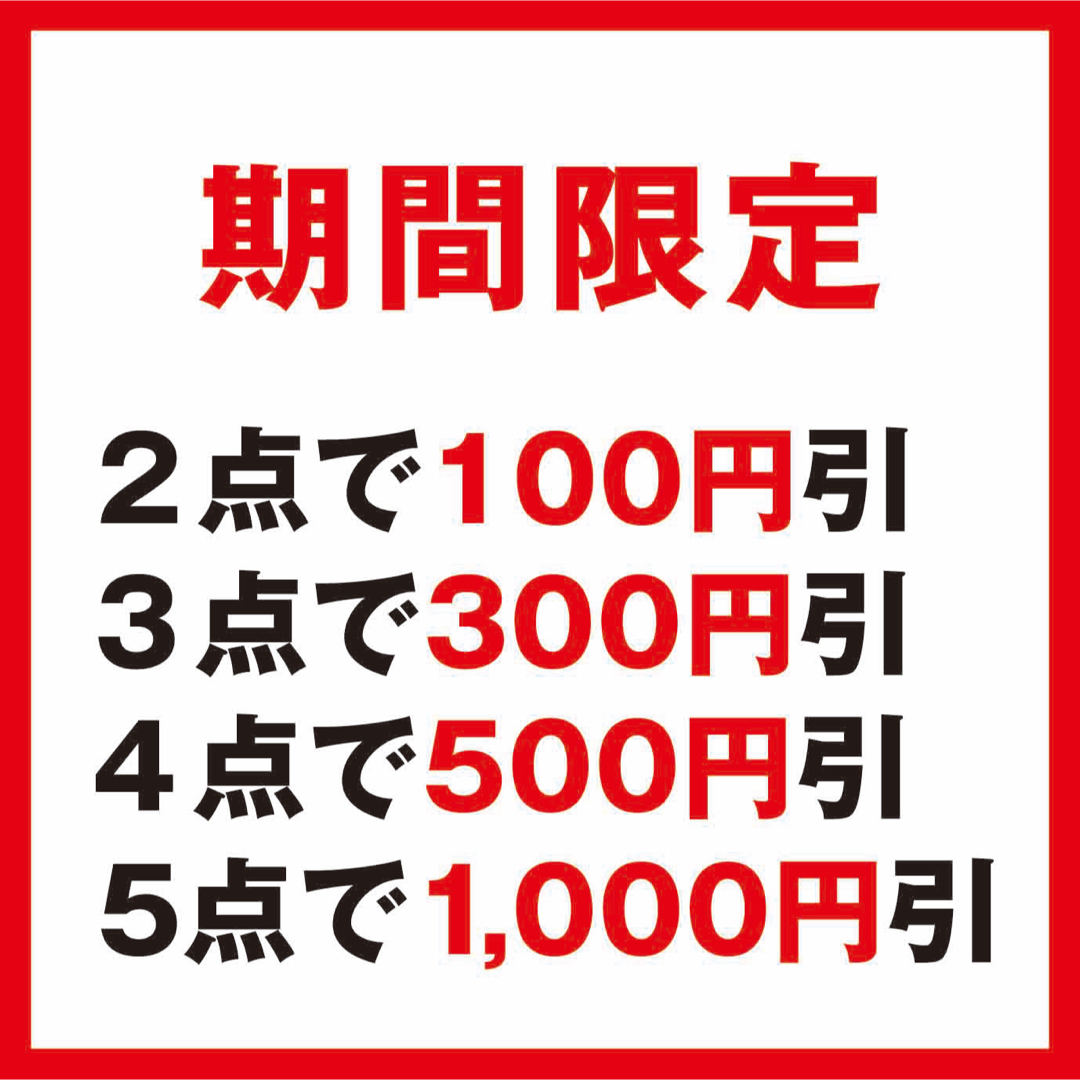 期間限定

２点で100円引
３点で300円引
４点で500円引
5点で1,000円引